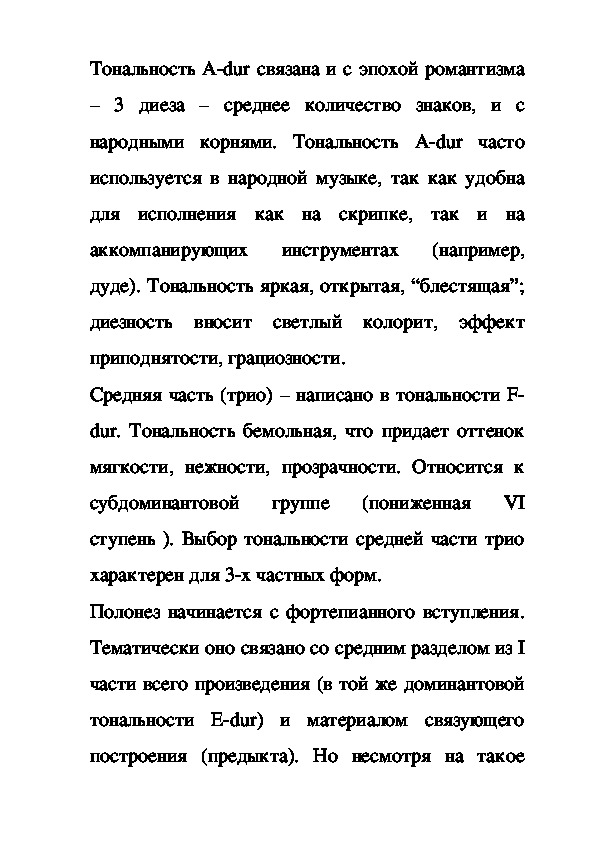 Тональность A-dur связана и с эпохой романтизма – 3 диеза – среднее количество знаков, и с народными корнями. Тональность A-dur часто используется в народной музыке, так как удобна для исполнения как на скрипке, так и на аккомпанирующих инструментах (например, дуде). Тональность яркая, открытая, “блестящая”; диезность вносит светлый колорит, эффект приподнятости, грациозности.

Средняя часть (трио) – написано в тональности F-dur. Тональность бемольная, что придает оттенок мягкости, нежности, прозрачности. Относится к субдоминантовой группе (пониженная VI ступень ). Выбор тональности средней части трио характерен для 3-х частных форм.

Полонез начинается с фортепианного вступления. Тематически оно связано со средним разделом из I части всего произведения (в той же доминантовой тональности E-dur) и материалом связующего построения (предыкта). Но несмотря на такое